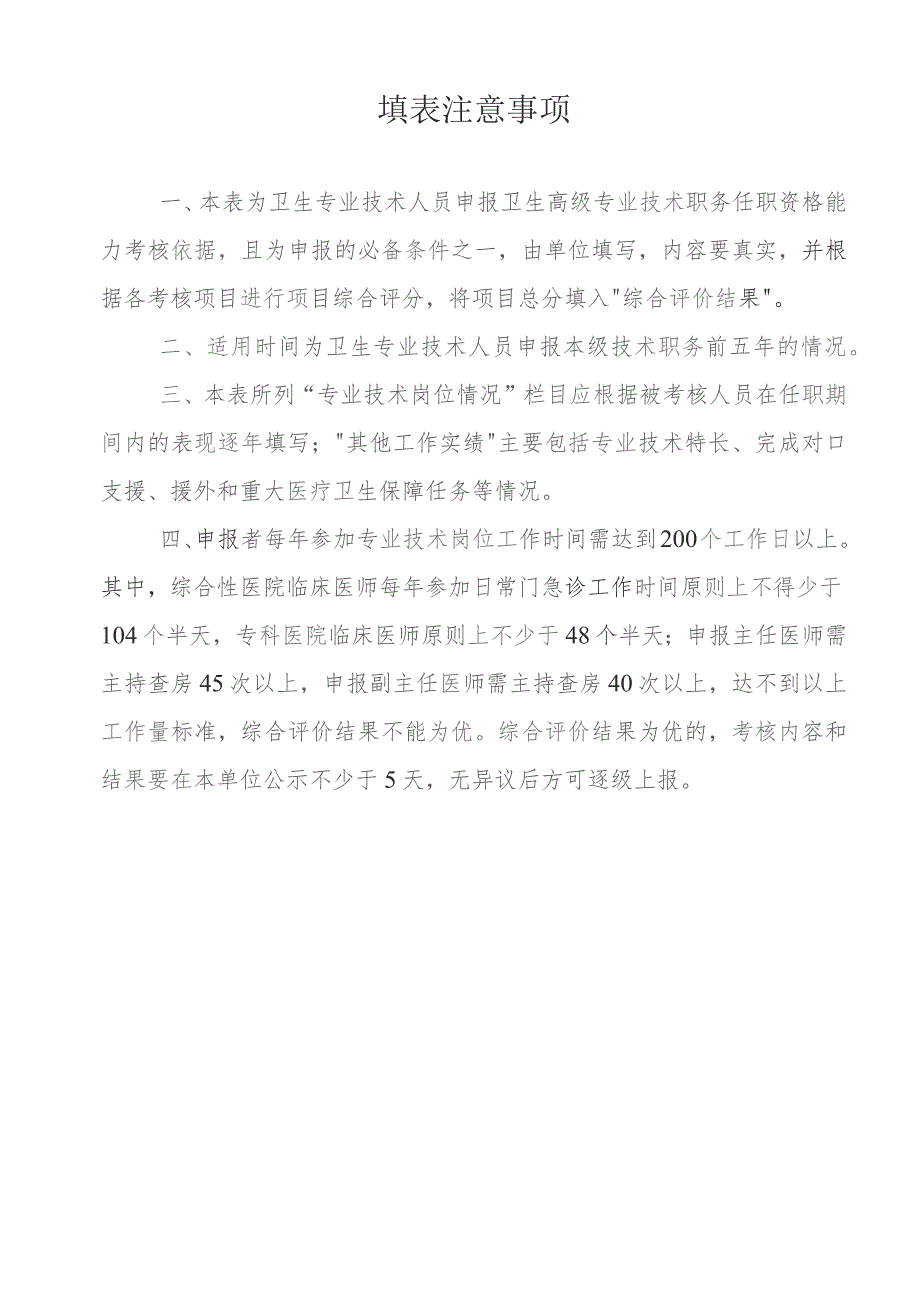 填表注意事项

一、本表为卫生专业技术人员申报卫生高级专业技术职务任职资格能力考核依据，且为申报的必备条件之一，由单位填写，内容要真实，并根据各考核项目进行项目综合评分，将项目总分填入"综合评价结果"。

二、适用时间为卫生专业技术人员申报本级技术职务前五年的情况。

三、本表所列“专业技术岗位情况”栏目应根据被考核人员在任职期间内的表现逐年填写；"其他工作实绩"主要包括专业技术特长、完成对口支援、援外和重大医疗卫生保障任务等情况。

四、申报者每年参加专业技术岗位工作时间需达到200个工作日以上。其中，综合性医院临床医师每年参加日常门急诊工作时间原则上不得少于104个半天，专科医院临床医师原则上不少于48个半天；申报主任医师需主持查房45次以上，申报副主任医师需主持查房40次以上，达不到以上工作量标准，综合评价结果不能为优。综合评价结果为优的，考核内容和结果要在本单位公示不少于5天，无异议后方可逐级上报。